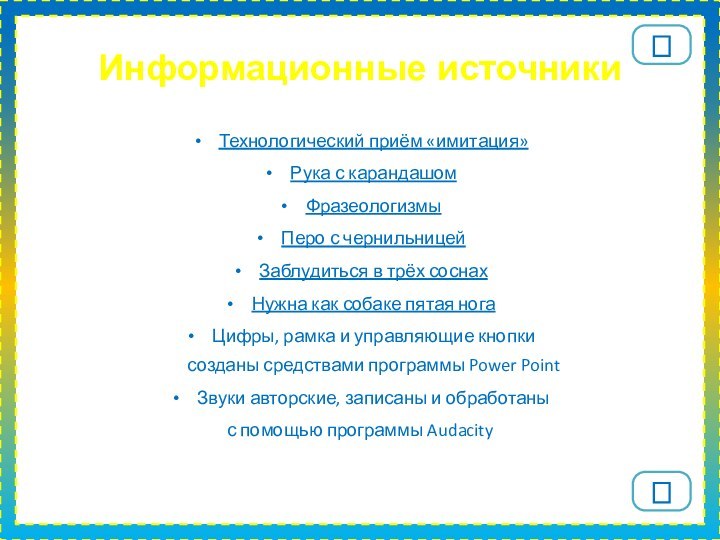 Информационные источники

• Технологический приём «имитация»

• Рука с карандашом

• Фразеологизмы

• Перо с чернильницей

• Заблудиться в трёх соснах

• Нужна как собаке пятая нога

• Цифры, рамка и управляющие кнопки созданы средствами программы Power Point

• Звуки авторские, записаны и обработаны с помощью программы Audacity